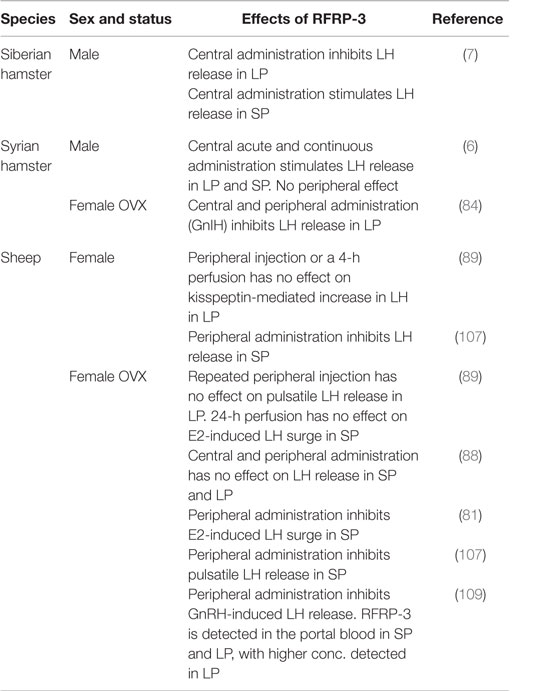 | Species | Sex and status | Effects of RFRP-3 | Reference |
|---|---|---|---|
| Siberian hamster | Male | Central administration inhibits LH release in LP | (7) |
| | | Central administration stimulates LH release in SP | |
| Syrian hamster | Male | Central acute and continuous administration stimulates LH release in LP and SP. No peripheral effect | (6) |
| | Female OVX | Central and peripheral administration (GnIH) inhibits LH release in LP | (84) |
| Sheep | Female | Peripheral injection or a 4-h perfusion has no effect on kisspeptin-mediated increase in LH in LP | (89) |
| | | Peripheral administration inhibits LH release in SP | (107) |
| | Female OVX | Repeated peripheral injection has no effect on pulsatile LH release in LP. 24-h perfusion has no effect on E2-induced LH surge in SP | (89) |
| | | Central and peripheral administration has no effect on LH release in SP and LP | (88) |
| | | Peripheral administration inhibits E2-induced LH surge in SP | (81) |
| | | Peripheral administration inhibits pulsatile LH release in SP | (107) |
| | | Peripheral administration inhibits GnRH-induced LH release. RFRP-3 is detected in the portal blood in SP and LP, with higher conc. detected in LP | (109) |